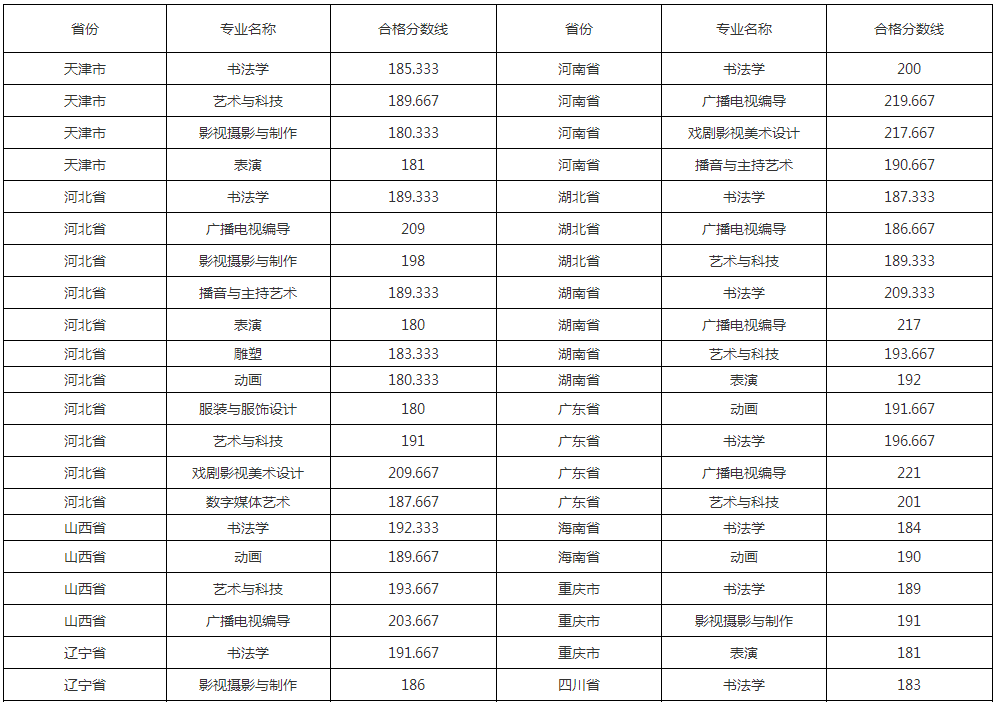 | 省份 | 专业名称 | 合格分数线 | 省份 | 专业名称 | 合格分数线 |
|---|---|---|---|---|---|
| 天津市 | 书法学 | 185.333 | 河南省 | 书法学 | 200 |
| 天津市 | 艺术与科技 | 189.667 | 河南省 | 广播电视编导 | 219.667 |
| 天津市 | 影视摄影与制作 | 180.333 | 河南省 | 戏剧影视美术设计 | 217.667 |
| 天津市 | 表演 | 181 | 河南省 | 播音与主持艺术 | 190.667 |
| 河北省 | 书法学 | 189.333 | 湖北省 | 书法学 | 187.333 |
| 河北省 | 广播电视编导 | 209 | 湖北省 | 广播电视编导 | 186.667 |
| 河北省 | 影视摄影与制作 | 198 | 湖北省 | 艺术与科技 | 189.333 |
| 河北省 | 播音与主持艺术 | 189.333 | 湖南省 | 书法学 | 209.333 |
| 河北省 | 表演 | 180 | 湖南省 | 广播电视编导 | 217 |
| 河北省 | 雕塑 | 183.333 | 湖南省 | 艺术与科技 | 193.667 |
| 河北省 | 动画 | 180.333 | 湖南省 | 表演 | 192 |
| 河北省 | 服装与服饰设计 | 180 | 广东省 | 动画 | 191.667 |
| 河北省 | 艺术与科技 | 191 | 广东省 | 书法学 | 196.667 |
| 河北省 | 戏剧影视美术设计 | 209.667 | 广东省 | 广播电视编导 | 221 |
| 河北省 | 数字媒体艺术 | 187.667 | 广东省 | 艺术与科技 | 201 |
| 山西省 | 书法学 | 192.333 | 海南省 | 书法学 | 184 |
| 山西省 | 动画 | 189.667 | 海南省 | 动画 | 190 |
| 山西省 | 艺术与科技 | 193.667 | 重庆市 | 书法学 | 189 |
| 山西省 | 广播电视编导 | 203.667 | 重庆市 | 影视摄影与制作 | 191 |
| 辽宁省 | 书法学 | 191.667 | 重庆市 | 表演 | 181 |
| 辽宁省 | 影视摄影与制作 | 186 | 四川省 | 书法学 | 183 |